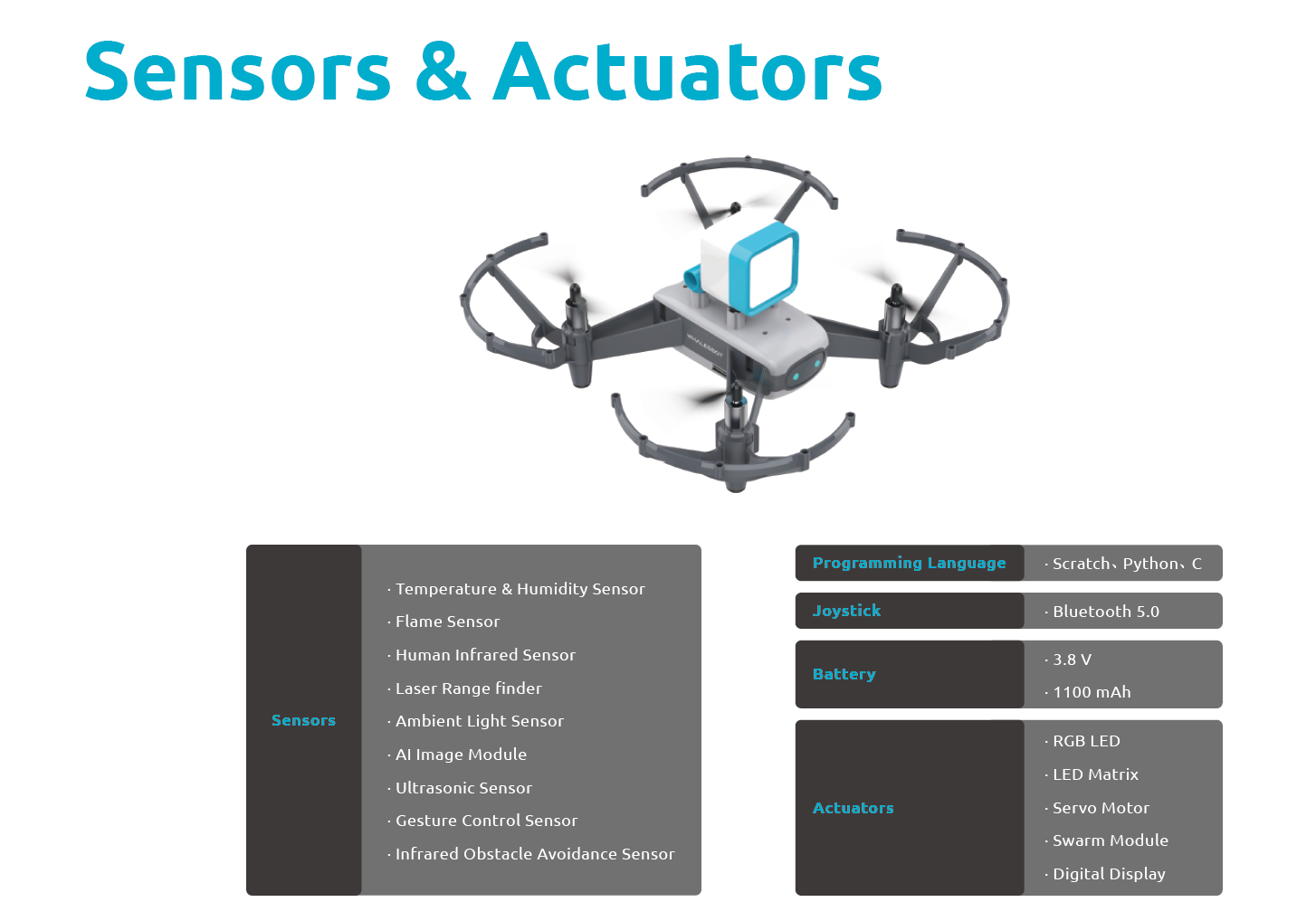 Sensors & Actuators

Sensors
· Temperature & Humidity Sensor
· Flame Sensor
· Human Infrared Sensor
· Laser Range finder
· Ambient Light Sensor
· AI Image Module
· Ultrasonic Sensor
· Gesture Control Sensor
· Infrared Obstacle Avoidance Sensor

Programming Language
· Scratch、Python、C

Joystick
· Bluetooth 5.0

Battery
· 3.8 V
· 1100 mAh

Actuators
· RGB LED
· LED Matrix
· Servo Motor
· Swarm Module
· Digital Display